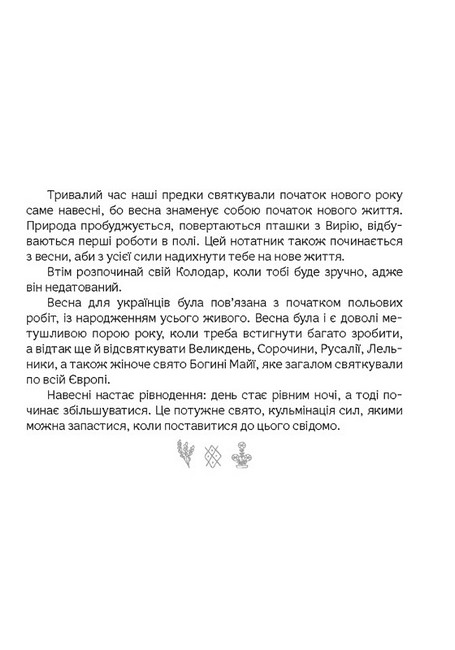 Тривалий час наші предки святкували початок нового року саме навесні, бо весна знаменує собою початок нового життя. Природа пробуджується, повертаються пташки з Вирію, відбуваються перші роботи в полі. Цей нотатник також починається з весни, аби з усієї сили надихнути тебе на нове життя.

Втім розпочинай свій Колодар, коли тобі буде зручно, адже він недатований.

Весна для українців була пов'язана з початком польових робіт, із народженням усього живого. Весна була і є доволі метушливою порою року, коли треба встигнути багато зробити, а відтак ще й відсвяткувати Великдень, Сорочини, Русалії, Лельники, а також жіноче свято Богині Майї, яке загалом святкували по всій Європі.

Навесні настає рівнодення: день стає рівним ночі, а тоді починає збільшуватися. Це потужне свято, кульмінація сил, якими можна запастися, коли поставитися до цього свідомо.